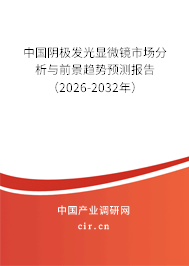 中国阴极发光显微镜市场分析与前景趋势预测报告（2026-2032年）

中国产业调研网

cir.cn